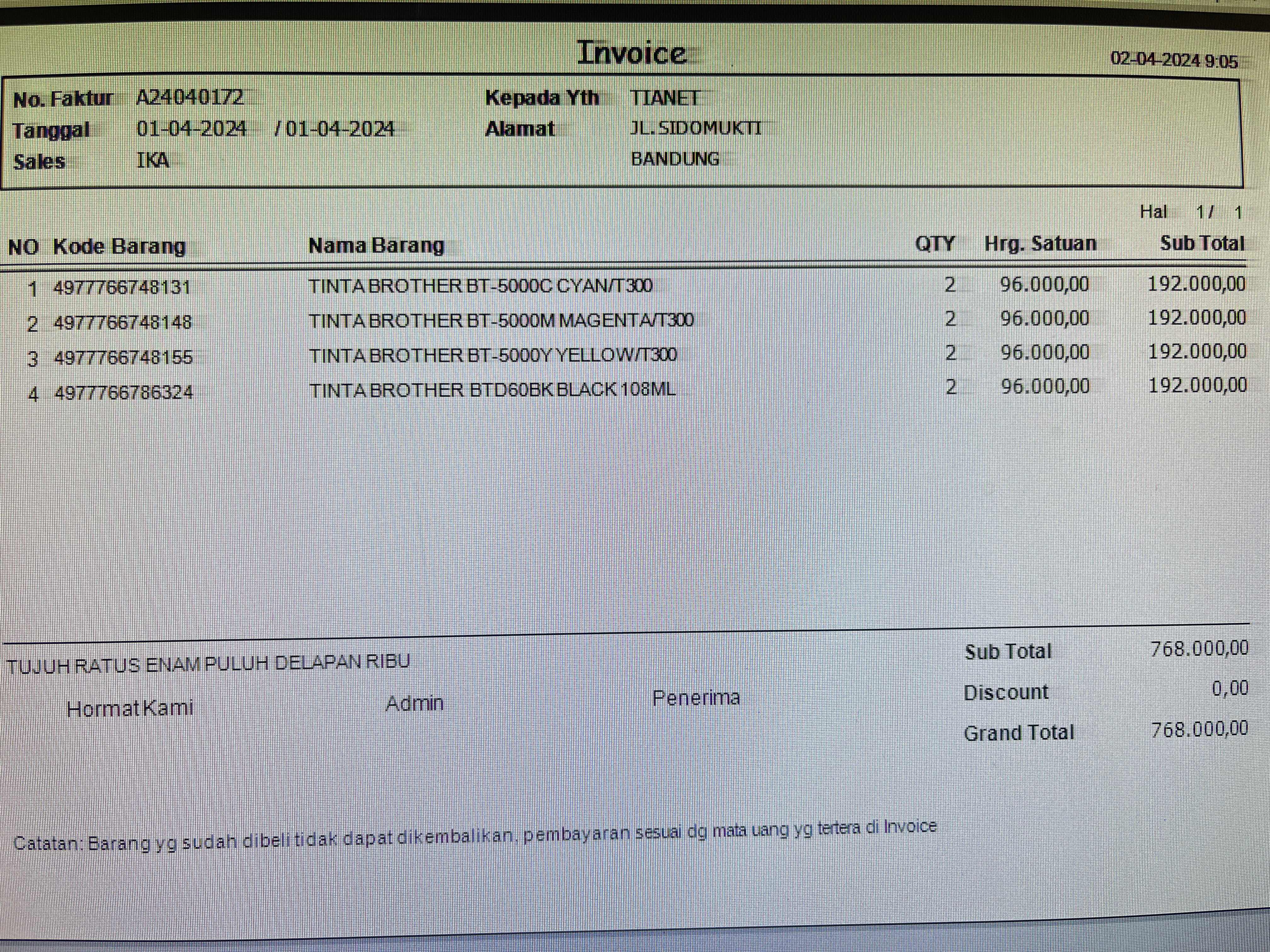 Invoice

02-04-2024 9:05

No. Faktur A24040172
Tanggal 01-04-2024 / 01-04-2024
Sales IKA

Kepada Yth TIANET
Alamat JL. SIDOMUKTI
BANDUNG

Hal 1 / 1

| NO | Kode Barang | Nama Barang | QTY | Hrg. Satuan | Sub Total |
|---|---|---|---|---|---|
| 1 | 4977766748131 | TINTA BROTHER BT-5000C CYAN/T300 | 2 | 96.000,00 | 192.000,00 |
| 2 | 4977766748148 | TINTA BROTHER BT-5000M MAGENTA/T300 | 2 | 96.000,00 | 192.000,00 |
| 3 | 4977766748155 | TINTA BROTHER BT-5000Y YELLOW/T300 | 2 | 96.000,00 | 192.000,00 |
| 4 | 4977766786324 | TINTA BROTHER BTD60BK BLACK 108ML | 2 | 96.000,00 | 192.000,00 |

TUJUH RATUS ENAM PULUH DELAPAN RIBU

Hormat Kami Admin Penerima

Sub Total 768.000,00
Discount 0,00
Grand Total 768.000,00

Catatan: Barang yg sudah dibeli tidak dapat dikembalikan, pembayaran sesuai dg mata uang yg tertera di Invoice